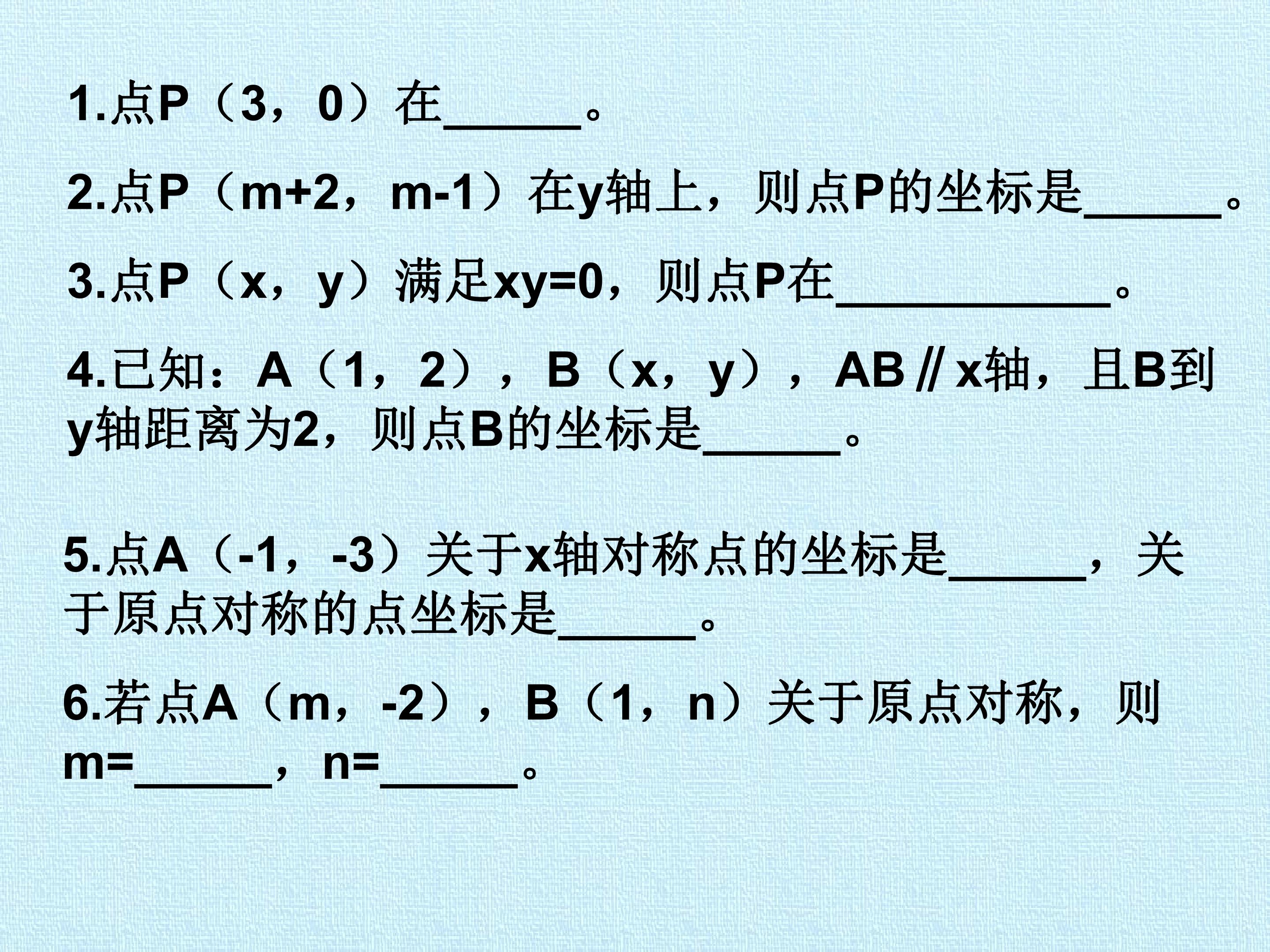 1.点P（3，0）在____。

2.点P（m+2，m-1）在y轴上，则点P的坐标是____。

3.点P（x，y）满足xy=0，则点P在____。

4.已知：A（1，2），B（x，y），AB∥x轴，且B到y轴距离为2，则点B的坐标是____。

5.点A（-1，-3）关于x轴对称点的坐标是____，关于原点对称的点坐标是____。

6.若点A（m，-2），B（1，n）关于原点对称，则m=____，n=____。